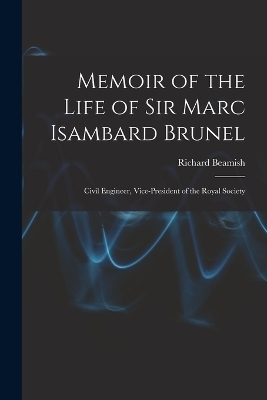 Memoir of the Life of Sir Marc Isambard Brunel

Richard Beamish

Civil Engineer, Vice-President of the Royal Society